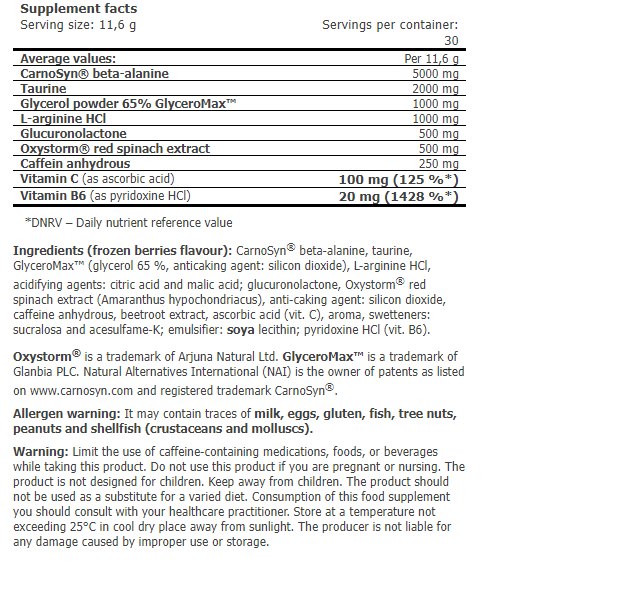 Supplement facts
Serving size: 11,6 g

Servings per container: 30

| Average values: | Per 11,6 g |
|---|---|
| CarnoSyn® beta-alanine | 5000 mg |
| Taurine | 2000 mg |
| Glycerol powder 65% GlyceroMax™ | 1000 mg |
| L-arginine HCl | 1000 mg |
| Glucuronolactone | 500 mg |
| Oxystorm® red spinach extract | 500 mg |
| Caffein anhydrous | 250 mg |
| Vitamin C (as ascorbic acid) | 100 mg (125 %*) |
| Vitamin B6 (as pyridoxine HCl) | 20 mg (1428 %*) |

*DNRV – Daily nutrient reference value

Ingredients (frozen berries flavour): CarnoSyn® beta-alanine, taurine, GlyceroMax™ (glycerol 65 %, anticaking agent: silicon dioxide), L-arginine HCl, acidifying agents: citric acid and malic acid; glucuronolactone, Oxystorm® red spinach extract (Amaranthus hypochondriacus), anti-caking agent: silicon dioxide, caffeine anhydrous, beetroot extract, ascorbic acid (vit. C), aroma, swetteners: sucralosa and acesulfame-K; emulsifier: soya lecithin; pyridoxine HCl (vit. B6).

Oxystorm® is a trademark of Arjuna Natural Ltd. GlyceroMax™ is a trademark of Glanbia PLC. Natural Alternatives International (NAI) is the owner of patents as listed on www.carnosyn.com and registered trademark CarnoSyn®.

Allergen warning: It may contain traces of milk, eggs, gluten, fish, tree nuts, peanuts and shellfish (crustaceans and molluscs).

Warning: Limit the use of caffeine-containing medications, foods, or beverages while taking this product. Do not use this product if you are pregnant or nursing. The product is not designed for children. Keep away from children. The product should not be used as a substitute for a varied diet. Consumption of this food supplement you should consult with your healthcare practitioner. Store at a temperature not exceeding 25°C in cool dry place away from sunlight. The producer is not liable for any damage caused by improper use or storage.